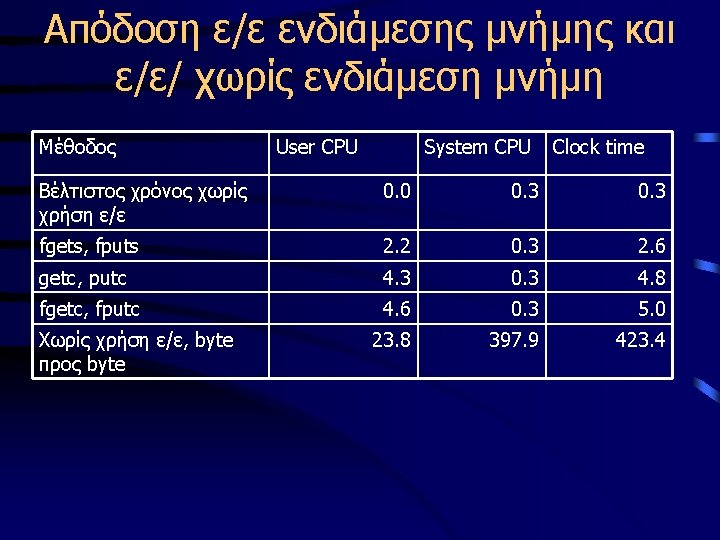 Απόδοση ε/ε ενδιάμεσης μνήμης και ε/ε/ χωρίς ενδιάμεση μνήμη

| Μέθοδος | User CPU | System CPU | Clock time |
|---|---|---|---|
| Βέλτιστος χρόνος χωρίς χρήση ε/ε | 0.0 | 0.3 | 0.3 |
| fgets, fputs | 2.2 | 0.3 | 2.6 |
| getc, putc | 4.3 | 0.3 | 4.8 |
| fgetc, fputc | 4.6 | 0.3 | 5.0 |
| Χωρίς χρήση ε/ε, byte προς byte | 23.8 | 397.9 | 423.4 |